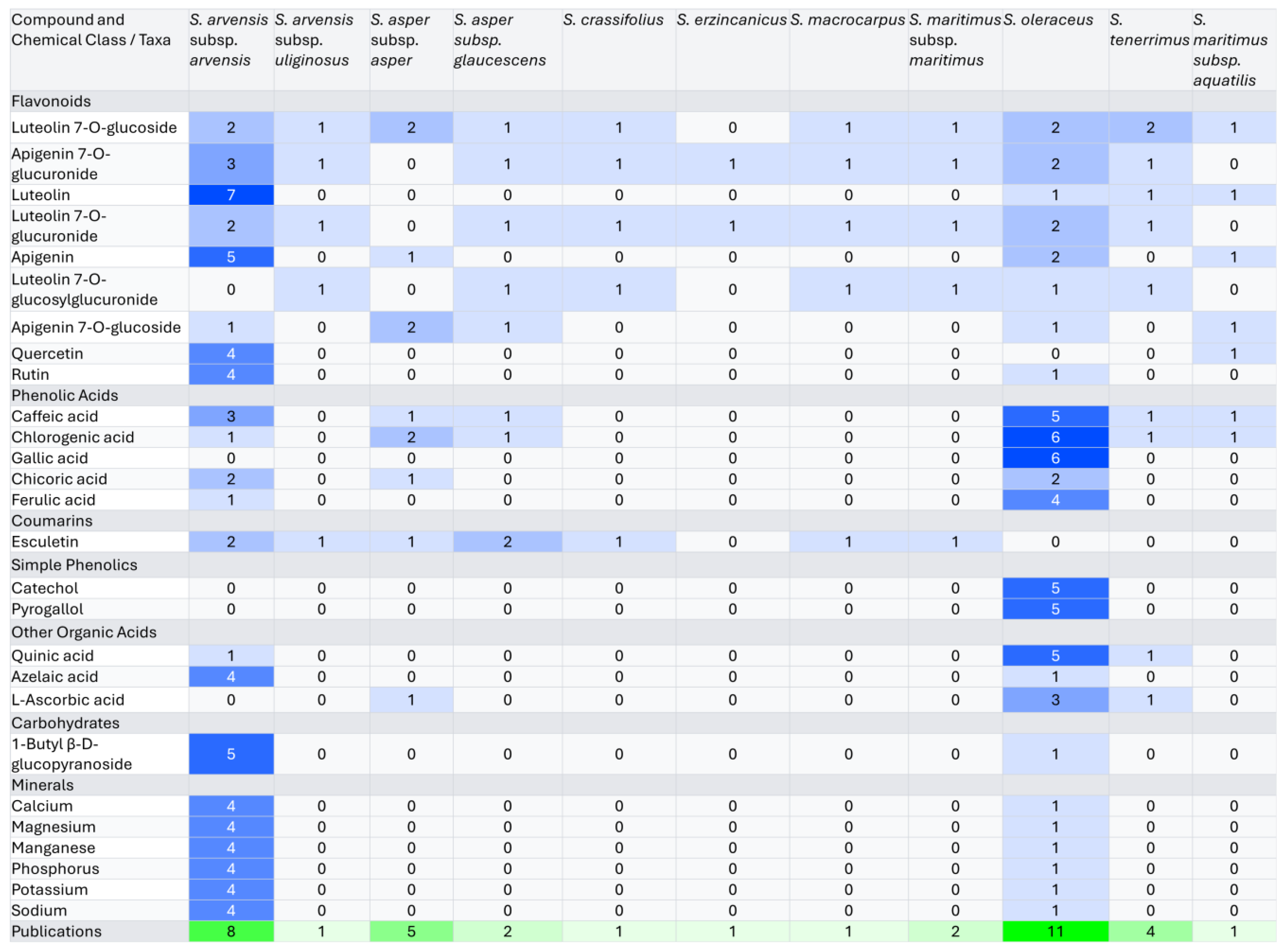 | Compound and Chemical Class / Taxa | S. arvensis subsp. arvensis | S. arvensis subsp. uliginosus | S. asper subsp. asper | S. asper subsp. glaucescens | S. crassifolius | S. erzincanicus | S. macrocarpus | S. maritimus subsp. maritimus | S. oleraceus | S. tenerrimus | S. maritimus subsp. aquatilis |
|---|---|---|---|---|---|---|---|---|---|---|---|
| Flavonoids | | | | | | | | | | | |
| Luteolin 7-O-glucoside | 2 | 1 | 2 | 1 | 1 | 0 | 1 | 1 | 2 | 2 | 1 |
| Apigenin 7-O-glucuronide | 3 | 1 | 0 | 1 | 1 | 1 | 1 | 1 | 2 | 1 | 0 |
| Luteolin | 7 | 0 | 0 | 0 | 0 | 0 | 0 | 0 | 1 | 1 | 1 |
| Luteolin 7-O-glucuronide | 2 | 1 | 0 | 1 | 1 | 1 | 1 | 1 | 2 | 1 | 0 |
| Apigenin | 5 | 0 | 1 | 0 | 0 | 0 | 0 | 0 | 2 | 0 | 1 |
| Luteolin 7-O-glucosylglucuronide | 0 | 1 | 0 | 1 | 1 | 0 | 1 | 1 | 1 | 1 | 0 |
| Apigenin 7-O-glucoside | 1 | 0 | 2 | 1 | 0 | 0 | 0 | 0 | 1 | 0 | 1 |
| Quercetin | 4 | 0 | 0 | 0 | 0 | 0 | 0 | 0 | 0 | 0 | 1 |
| Rutin | 4 | 0 | 0 | 0 | 0 | 0 | 0 | 0 | 1 | 0 | 0 |
| Phenolic Acids | | | | | | | | | | | |
| Caffeic acid | 3 | 0 | 1 | 1 | 0 | 0 | 0 | 0 | 5 | 1 | 1 |
| Chlorogenic acid | 1 | 0 | 2 | 1 | 0 | 0 | 0 | 0 | 6 | 1 | 1 |
| Gallic acid | 0 | 0 | 0 | 0 | 0 | 0 | 0 | 0 | 6 | 0 | 0 |
| Chicoric acid | 2 | 0 | 1 | 0 | 0 | 0 | 0 | 0 | 2 | 0 | 0 |
| Ferulic acid | 1 | 0 | 0 | 0 | 0 | 0 | 0 | 0 | 4 | 0 | 0 |
| Coumarins | | | | | | | | | | | |
| Esculetin | 2 | 1 | 1 | 2 | 1 | 0 | 1 | 1 | 0 | 0 | 0 |
| Simple Phenolics | | | | | | | | | | | |
| Catechol | 0 | 0 | 0 | 0 | 0 | 0 | 0 | 0 | 5 | 0 | 0 |
| Pyrogallol | 0 | 0 | 0 | 0 | 0 | 0 | 0 | 0 | 5 | 0 | 0 |
| Other Organic Acids | | | | | | | | | | | |
| Quinic acid | 1 | 0 | 0 | 0 | 0 | 0 | 0 | 0 | 5 | 1 | 0 |
| Azelaic acid | 4 | 0 | 0 | 0 | 0 | 0 | 0 | 0 | 1 | 0 | 0 |
| L-Ascorbic acid | 0 | 0 | 1 | 0 | 0 | 0 | 0 | 0 | 3 | 1 | 0 |
| Carbohydrates | | | | | | | | | | | |
| 1-Butyl β-D-glucopyranoside | 5 | 0 | 0 | 0 | 0 | 0 | 0 | 0 | 1 | 0 | 0 |
| Minerals | | | | | | | | | | | |
| Calcium | 4 | 0 | 0 | 0 | 0 | 0 | 0 | 0 | 1 | 0 | 0 |
| Magnesium | 4 | 0 | 0 | 0 | 0 | 0 | 0 | 0 | 1 | 0 | 0 |
| Manganese | 4 | 0 | 0 | 0 | 0 | 0 | 0 | 0 | 1 | 0 | 0 |
| Phosphorus | 4 | 0 | 0 | 0 | 0 | 0 | 0 | 0 | 1 | 0 | 0 |
| Potassium | 4 | 0 | 0 | 0 | 0 | 0 | 0 | 0 | 1 | 0 | 0 |
| Sodium | 4 | 0 | 0 | 0 | 0 | 0 | 0 | 0 | 1 | 0 | 0 |
| Publications | 8 | 1 | 5 | 2 | 1 | 1 | 1 | 2 | 11 | 4 | 1 |